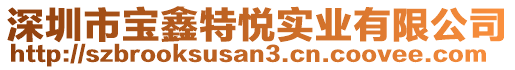 深圳市宝鑫特悦实业有限公司
http://szbrooksusan3.cn.coovee.com